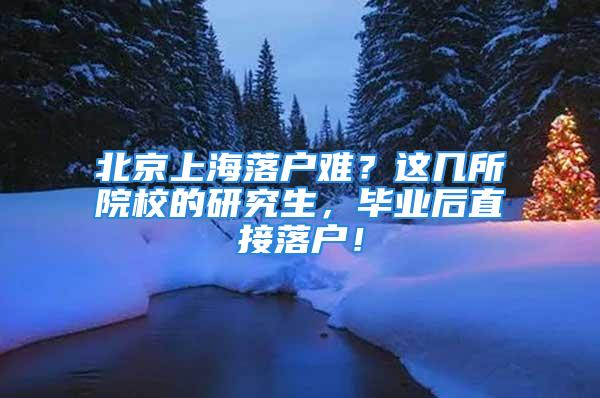 北京上海落户难？这几所院校的研究生，毕业后直接落户！